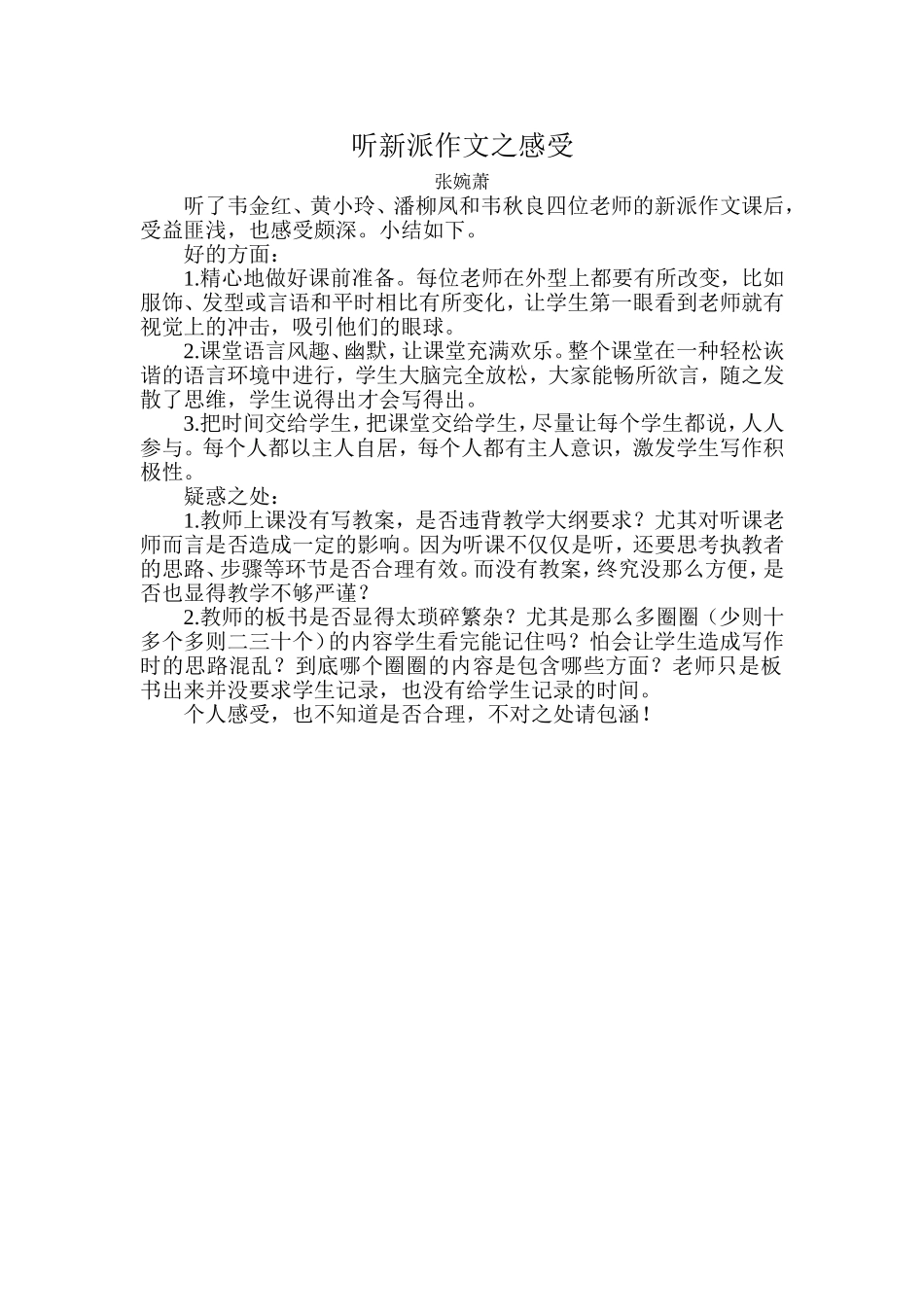 听新派作文之感受

张婉萧

听了韦金红、黄小玲、潘柳凤和韦秋良四位老师的新派作文课后，受益匪浅，也感受颇深。小结如下。

好的方面：

1.精心地做好课前准备。每位老师在外型上都要有所改变，比如服饰、发型或言语和平时相比有所变化，让学生第一眼看到老师就有视觉上的冲击，吸引他们的眼球。

2.课堂语言风趣、幽默，让课堂充满欢乐。整个课堂在一种轻松诙谐的语言环境中进行，学生大脑完全放松，大家能畅所欲言，随之发散了思维，学生说得出才会写得出。

3.把时间交给学生，把课堂交给学生，尽量让每个学生都说，人人参与。每个人都以主人自居，每个人都有主人意识，激发学生写作积极性。

疑惑之处：

1.教师上课没有写教案，是否违背教学大纲要求？尤其对听课老师而言是否造成一定的影响。因为听课不仅仅是听，还要思考执教者的思路、步骤等环节是否合理有效。而没有教案，终究没那么方便，是否也显得教学不够严谨？

2.教师的板书是否显得太琐碎繁杂？尤其是那么多圈圈（少则十多个多则二三十个）的内容学生看完能记住吗？怕会让学生造成写作时的思路混乱？到底哪个圈圈的内容是包含哪些方面？老师只是板书出来并没要求学生记录，也没有给学生记录的时间。

个人感受，也不知道是否合理，不对之处请包涵！